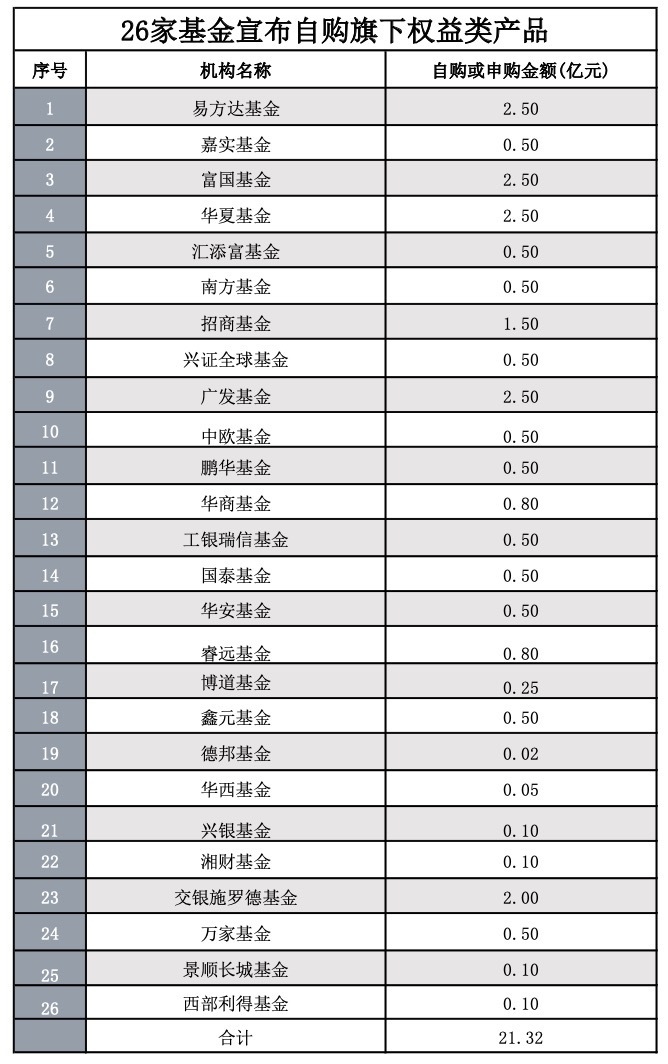 26家基金宣布自购旗下权益类产品

| 序号 | 机构名称 | 自购或申购金额(亿元) |
|---|---|---|
| 1 | 易方达基金 | 2.50 |
| 2 | 嘉实基金 | 0.50 |
| 3 | 富国基金 | 2.50 |
| 4 | 华夏基金 | 2.50 |
| 5 | 汇添富基金 | 0.50 |
| 6 | 南方基金 | 0.50 |
| 7 | 招商基金 | 1.50 |
| 8 | 兴证全球基金 | 0.50 |
| 9 | 广发基金 | 2.50 |
| 10 | 中欧基金 | 0.50 |
| 11 | 鹏华基金 | 0.50 |
| 12 | 华商基金 | 0.80 |
| 13 | 工银瑞信基金 | 0.50 |
| 14 | 国泰基金 | 0.50 |
| 15 | 华安基金 | 0.50 |
| 16 | 睿远基金 | 0.80 |
| 17 | 博道基金 | 0.25 |
| 18 | 鑫元基金 | 0.50 |
| 19 | 德邦基金 | 0.02 |
| 20 | 华西基金 | 0.05 |
| 21 | 兴银基金 | 0.10 |
| 22 | 湘财基金 | 0.10 |
| 23 | 交银施罗德基金 | 2.00 |
| 24 | 万家基金 | 0.50 |
| 25 | 景顺长城基金 | 0.10 |
| 26 | 西部利得基金 | 0.10 |
|  | 合计 | 21.32 |